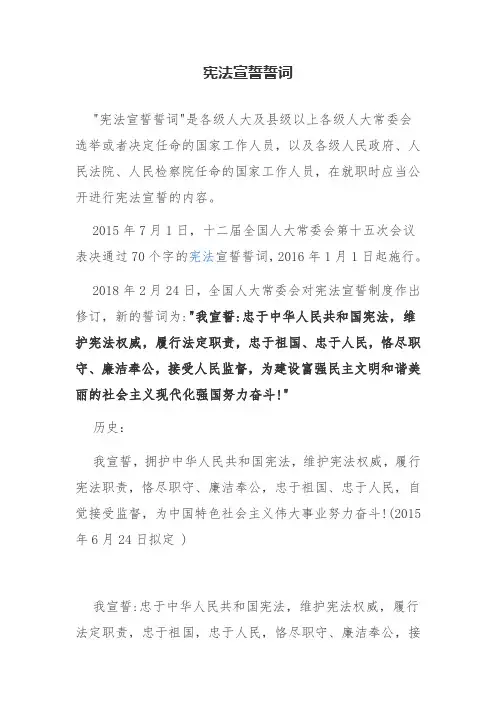 宪法宣誓誓词

"宪法宣誓誓词"是各级人大及县级以上各级人大常委会选举或者决定任命的国家工作人员，以及各级人民政府、人民法院、人民检察院任命的国家工作人员，在就职时应当公开进行宪法宣誓的内容。

2015 年 7 月 1 日，十二届全国人大常委会第十五次会议表决通过 70 个字的宪法宣誓誓词，2016 年 1 月 1 日起施行。

2018 年 2 月 24 日，全国人大常委会对宪法宣誓制度作出修订，新的誓词为："我宣誓：忠于中华人民共和国宪法，维护宪法权威，履行法定职责，忠于祖国、忠于人民，恪尽职守、廉洁奉公，接受人民监督，为建设富强民主文明和谐美丽的社会主义现代化强国努力奋斗！"

历史：

我宣誓，拥护中华人民共和国宪法，维护宪法权威，履行宪法职责，恪尽职守、廉洁奉公，忠于祖国、忠于人民，自觉接受监督，为中国特色社会主义伟大事业努力奋斗！(2015 年 6 月 24 日拟定 )

我宣誓：忠于中华人民共和国宪法，维护宪法权威，履行法定职责，忠于祖国，忠于人民，恪尽职守、廉洁奉公，接